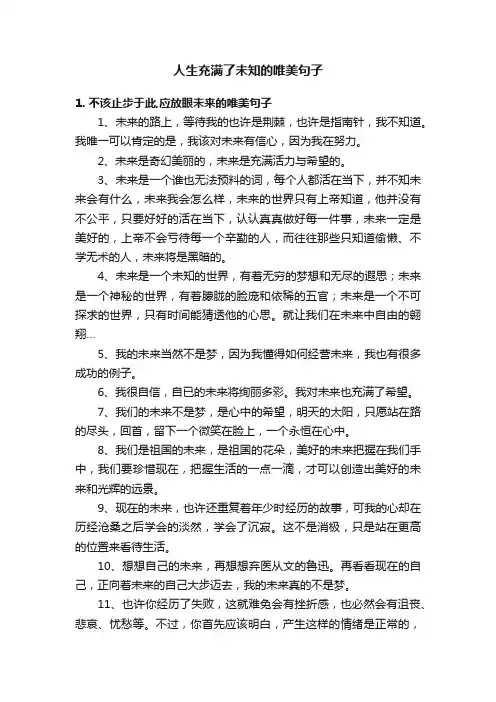 人生充满了未知的唯美句子

1. 不该止步于此,应放眼未来的唯美句子

1、未来的路上，等待我的也许是荆棘，也许是指南针，我不知道。我唯一可以肯定的是，我该对未来有信心，因为我在努力。

2、未来是奇幻美丽的，未来是充满活力与希望的。

3、未来是一个谁也无法预料的词，每个人都活在当下，并不知未来会有什么，未来我会怎么样，未来的世界只有上帝知道，他并没有不公平，只要好好的活在当下，认认真真做好每一件事，未来一定是美好的，上帝不会亏待每一个辛勤的人，而往往那些只知道偷懒、不学无术的人，未来将是黑暗的。

4、未来是一个未知的世界，有着无穷的梦想和无尽的遐思；未来是一个神秘的世界，有着朦胧的脸庞和依稀的五官；未来是一个不可探求的世界，只有时间能猜透他的心思。就让我们在未来中自由的翱翔...

5、我的未来当然不是梦，因为我懂得如何经营未来，我也有很多成功的例子。

6、我很自信，自已的未来将绚丽多彩。我对未来也充满了希望。

7、我们的未来不是梦，是心中的希望，明天的太阳，只愿站在路的尽头，回首，留下一个微笑在脸上，一个永恒在心中。

8、我们是祖国的未来，是祖国的花朵，美好的未来把握在我们手中，我们要珍惜现在，把握生活的一点一滴，才可以创造出美好的未来和光辉的远景。

9、现在的未来，也许还重复着年少时经历的故事，可我的心却在历经沧桑之后学会的淡然，学会了沉寂。这不是消极，只是站在更高的位置来看待生活。

10、想想自己的未来，再想想弃医从文的鲁迅。再看看现在的自己，正向着未来的自己大步迈去，我的未来真的不是梦。

11、也许你经历了失败，这就难免会有挫折感，也必然会有沮丧、悲哀、忧愁等。不过，你首先应该明白，产生这样的情绪是正常的，